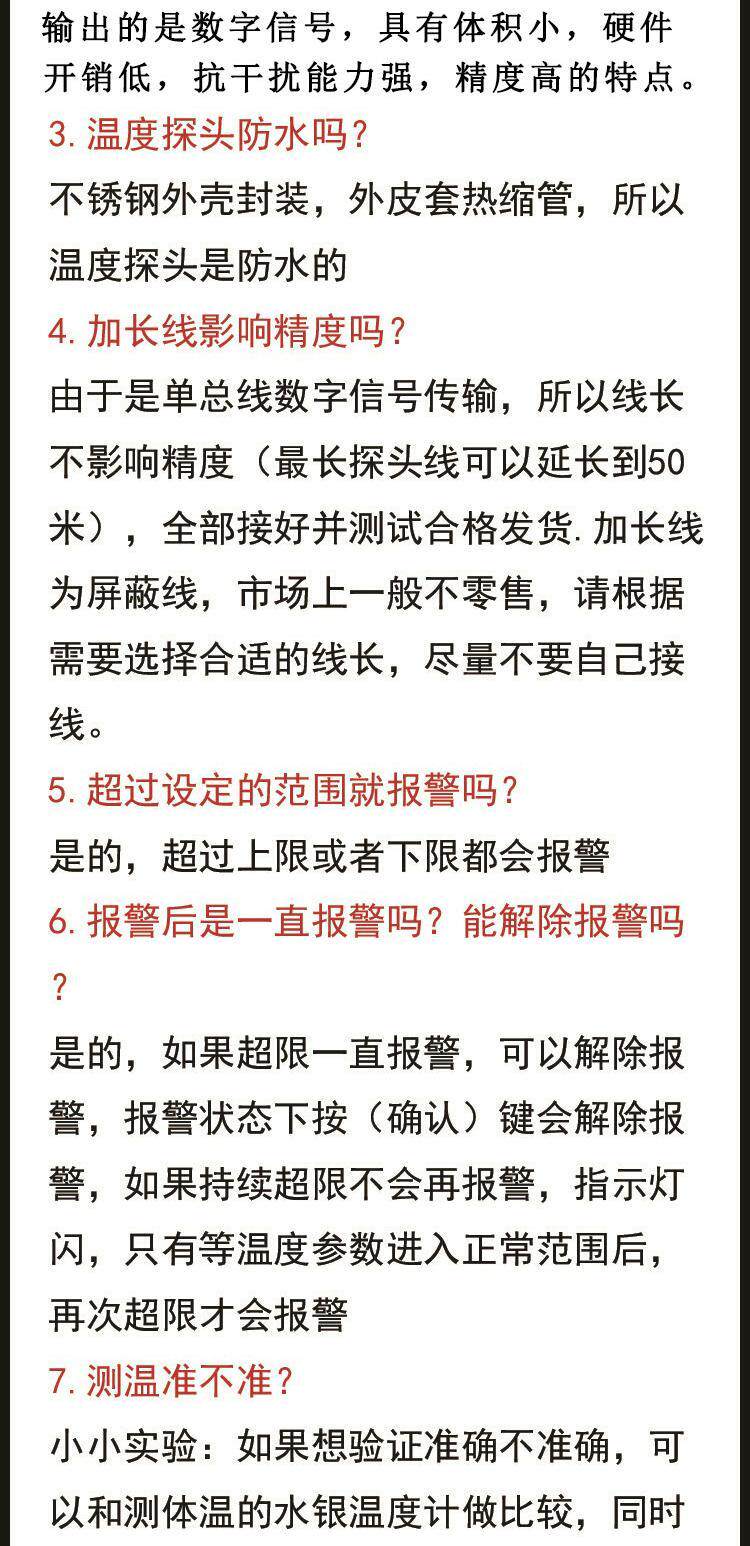 输出的是数字信号，具有体积小，硬件开销低，抗干扰能力强，精度高的特点。

3.温度探头防水吗？

不锈钢外壳封装，外皮套热缩管，所以温度探头是防水的

4.加长线影响精度吗？

由于是单总线数字信号传输，所以线长不影响精度（最长探头线可以延长到50米），全部接好并测试合格发货.加长线为屏蔽线，市场上一般不零售，请根据需要选择合适的线长，尽量不要自己接线。

5.超过设定的范围就报警吗？

是的，超过上限或者下限都会报警

6.报警后是一直报警吗？能解除报警吗？

是的，如果超限一直报警，可以解除报警，报警状态下按（确认）键会解除报警，如果持续超限不会再报警，指示灯闪，只有等温度参数进入正常范围后，再次超限才会报警

7.测温准不准？

小小实验：如果想验证准确不准确，可以和测体温的水银温度计做比较，同时